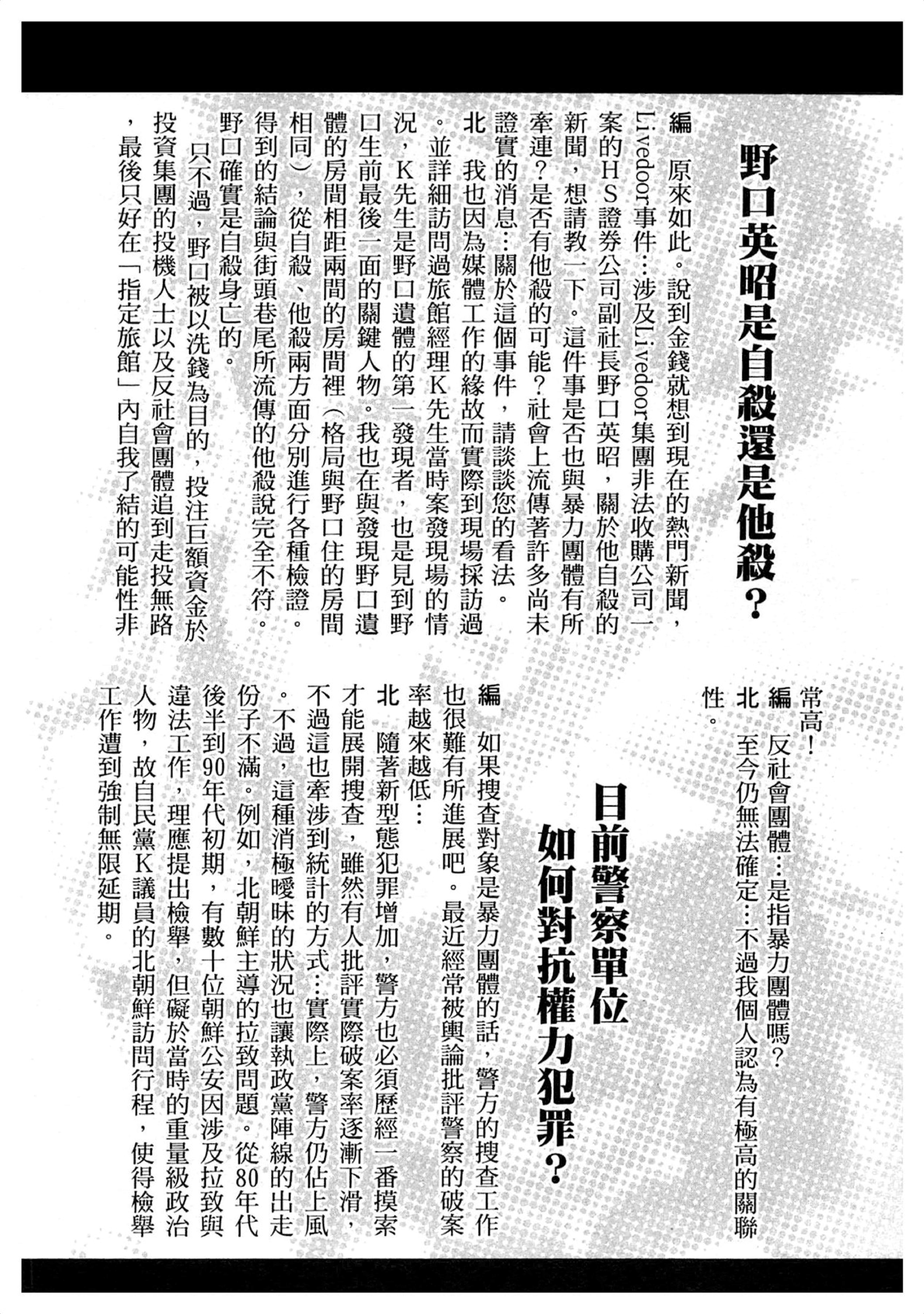 野口英昭是自殺還是他殺？

編　原來如此。說到金錢就想到現在的熱門新聞，Livedoor事件…涉及Livedoor集團非法收購公司一案的ＨＳ證券公司副社長野口英昭，關於他自殺的新聞，想請教一下。這件事是否也與暴力團體有所牽連？是否有他殺的可能？社會上流傳著許多尚未證實的消息…關於這個事件，請談談您的看法。

北　我也因為媒體工作的緣故而實際到現場採訪過。並詳細訪問過旅館經理Ｋ先生當時案發現場的情況，Ｋ先生是野口遺體的第一發現者，也是見到野口生前最後一面的關鍵人物。我也在與發現野口遺體的房間相距兩間的房間裡（格局與野口住的房間相同），從自殺、他殺兩方面分別進行各種檢證。得到的結論與街頭巷尾所流傳的他殺說完全不符。野口確實是自殺身亡的。

只不過，野口被以洗錢為目的，投注巨額資金於投資集團的投機人士以及反社會團體追到走投無路，最後只好在「指定旅館」內自我了結的可能性非常高！

編　反社會團體…是指暴力團體嗎？

北　至今仍無法確定…不過我個人認為有極高的關聯性。

目前警察單位如何對抗權力犯罪？

編　如果搜查對象是暴力團體的話，警方的搜查工作也很難有所進展吧。最近經常被輿論批評警察的破案率越來越低…

北　隨著新型態犯罪增加，警方也必須歷經一番摸索才能展開搜查，雖然有人批評實際破案率逐漸下滑，不過這也牽涉到統計的方式…實際上，警方仍佔上風。不過，這種消極曖昧的狀況也讓執政黨陣線的出走份子不滿。例如，北朝鮮主導的拉致問題。從80年代後半到90年代初期，有數十位朝鮮公安因涉及拉致與違法工作，理應提出檢舉，但礙於當時的重量級政治人物，故自民黨Ｋ議員的北朝鮮訪問行程，使得檢舉工作遭到強制無限延期。